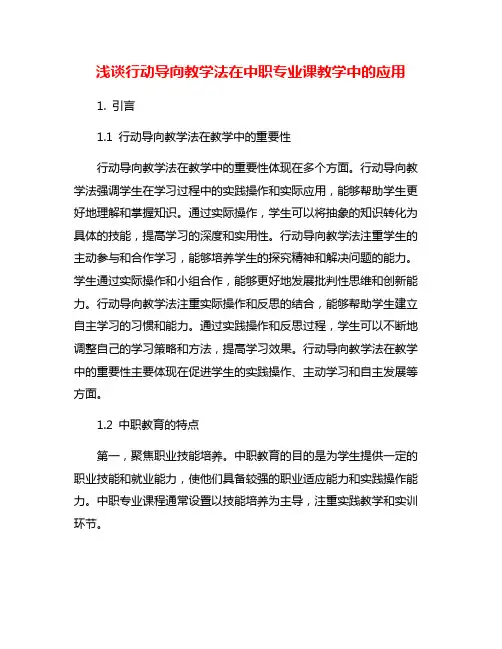 浅谈行动导向教学法在中职专业课教学中的应用

1. 引言

1.1 行动导向教学法在教学中的重要性

行动导向教学法在教学中的重要性体现在多个方面。行动导向教学法强调学生在学习过程中的实践操作和实际应用，能够帮助学生更好地理解和掌握知识。通过实际操作，学生可以将抽象的知识转化为具体的技能，提高学习的深度和实用性。行动导向教学法注重学生的主动参与和合作学习，能够培养学生的探究精神和解决问题的能力。学生通过实际操作和小组合作，能够更好地发展批判性思维和创新能力。行动导向教学法注重实际操作和反思的结合，能够帮助学生建立自主学习的习惯和能力。通过实践操作和反思过程，学生可以不断地调整自己的学习策略和方法，提高学习效果。行动导向教学法在教学中的重要性主要体现在促进学生的实践操作、主动学习和自主发展等方面。

1.2 中职教育的特点

第一，聚焦职业技能培养。中职教育的目的是为学生提供一定的职业技能和就业能力，使他们具备较强的职业适应能力和实践操作能力。中职专业课程通常设置以技能培养为主导，注重实践教学和实训环节。